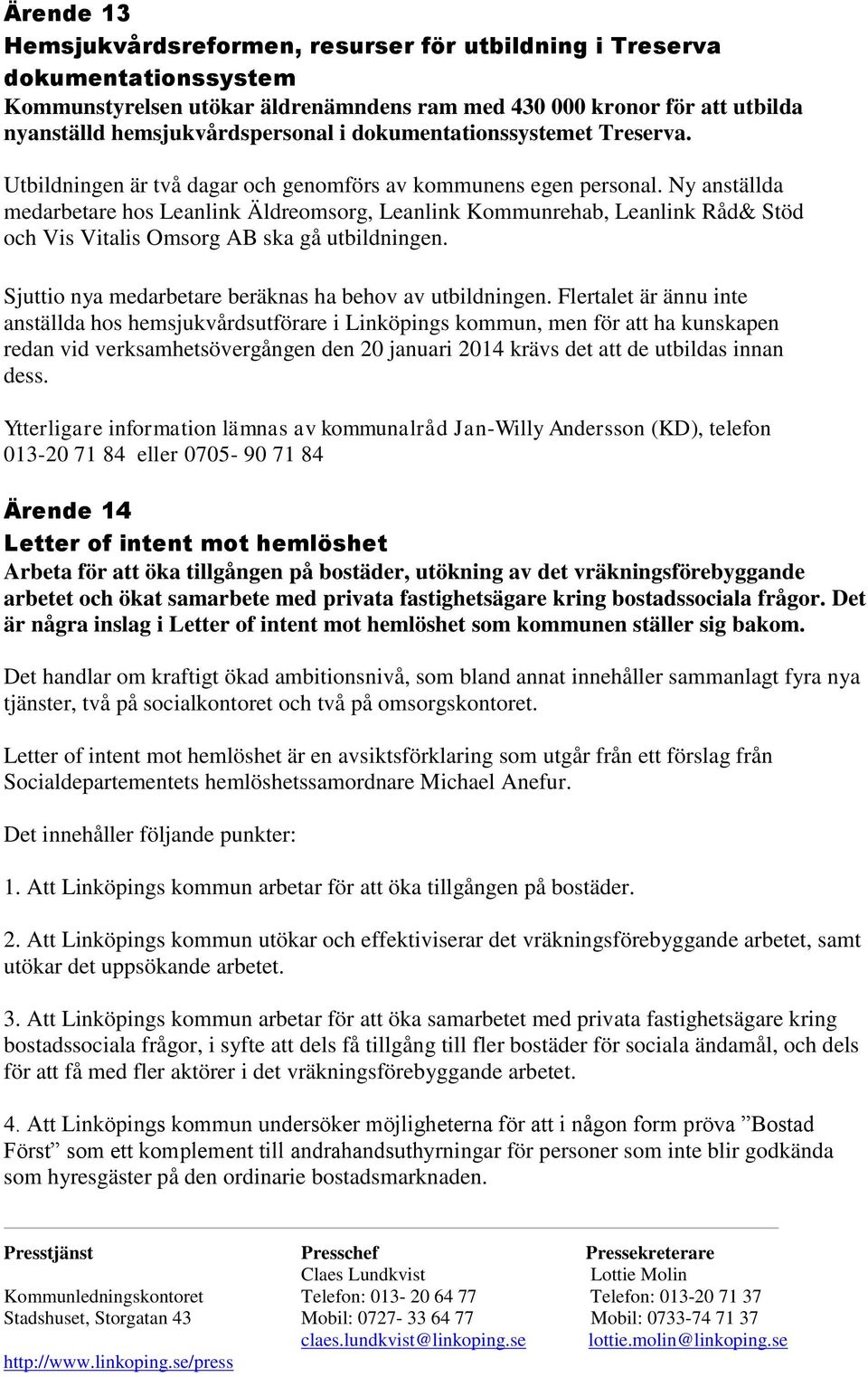 Ärende 13
Hemsjukvårdsreformen, resurser för utbildning i Treserva dokumentationssystem
Kommunstyrelsen utökar äldrenämndens ram med 430 000 kronor för att utbilda nyanställd hemsjukvårdspersonal i dokumentationssystemet Treserva.

Utbildningen är två dagar och genomförs av kommunens egen personal. Ny anställda medarbetare hos Leanlink Äldreomsorg, Leanlink Kommunrehab, Leanlink Råd& Stöd och Vis Vitalis Omsorg AB ska gå utbildningen.

Sjuttio nya medarbetare beräknas ha behov av utbildningen. Flertalet är ännu inte anställda hos hemsjukvårdsutförare i Linköpings kommun, men för att ha kunskapen redan vid verksamhetsövergången den 20 januari 2014 krävs det att de utbildas innan dess.

Ytterligare information lämnas av kommunalråd Jan-Willy Andersson (KD), telefon 013-20 71 84 eller 0705- 90 71 84

Ärende 14
Letter of intent mot hemlöshet
Arbeta för att öka tillgången på bostäder, utökning av det vräkningsförebyggande arbetet och ökat samarbete med privata fastighetsägare kring bostadssociala frågor. Det är några inslag i Letter of intent mot hemlöshet som kommunen ställer sig bakom.

Det handlar om kraftigt ökad ambitionsnivå, som bland annat innehåller sammanlagt fyra nya tjänster, två på socialkontoret och två på omsorgskontoret.

Letter of intent mot hemlöshet är en avsiktsförklaring som utgår från ett förslag från Socialdepartementets hemlöshetssamordnare Michael Anefur.

Det innehåller följande punkter:

1. Att Linköpings kommun arbetar för att öka tillgången på bostäder.

2. Att Linköpings kommun utökar och effektiviserar det vräkningsförebyggande arbetet, samt utökar det uppsökande arbetet.

3. Att Linköpings kommun arbetar för att öka samarbetet med privata fastighetsägare kring bostadssociala frågor, i syfte att dels få tillgång till fler bostäder för sociala ändamål, och dels för att få med fler aktörer i det vräkningsförebyggande arbetet.

4. Att Linköpings kommun undersöker möjligheterna för att i någon form pröva ”Bostad Först” som ett komplement till andrahandsuthyrningar för personer som inte blir godkända som hyresgäster på den ordinarie bostadsmarknaden.

Presstjänst
Kommunledningskontoret
Stadshuset, Storgatan 43
http://www.linkoping.se/press

Presschef
Claes Lundkvist
Telefon: 013- 20 64 77
Mobil: 0727- 33 64 77
claes.lundkvist@linkoping.se

Pressekreterare
Lottie Molin
Telefon: 013-20 71 37
Mobil: 0733-74 71 37
lottie.molin@linkoping.se